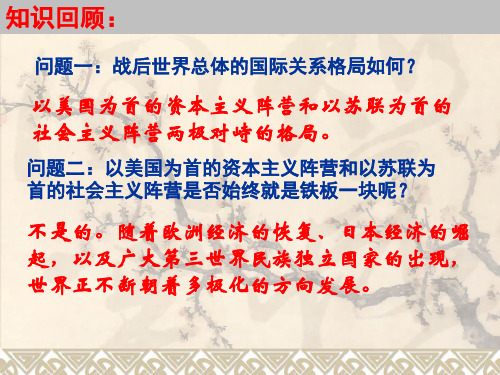 知识回顾：

问题一：战后世界总体的国际关系格局如何？

以美国为首的资本主义阵营和以苏联为首的社会主义阵营两极对峙的格局。

问题二：以美国为首的资本主义阵营和以苏联为首的社会主义阵营是否始终就是铁板一块呢？

不是的。随着欧洲经济的恢复、日本经济的崛起，以及广大第三世界民族独立国家的出现，世界正不断朝着多极化的方向发展。